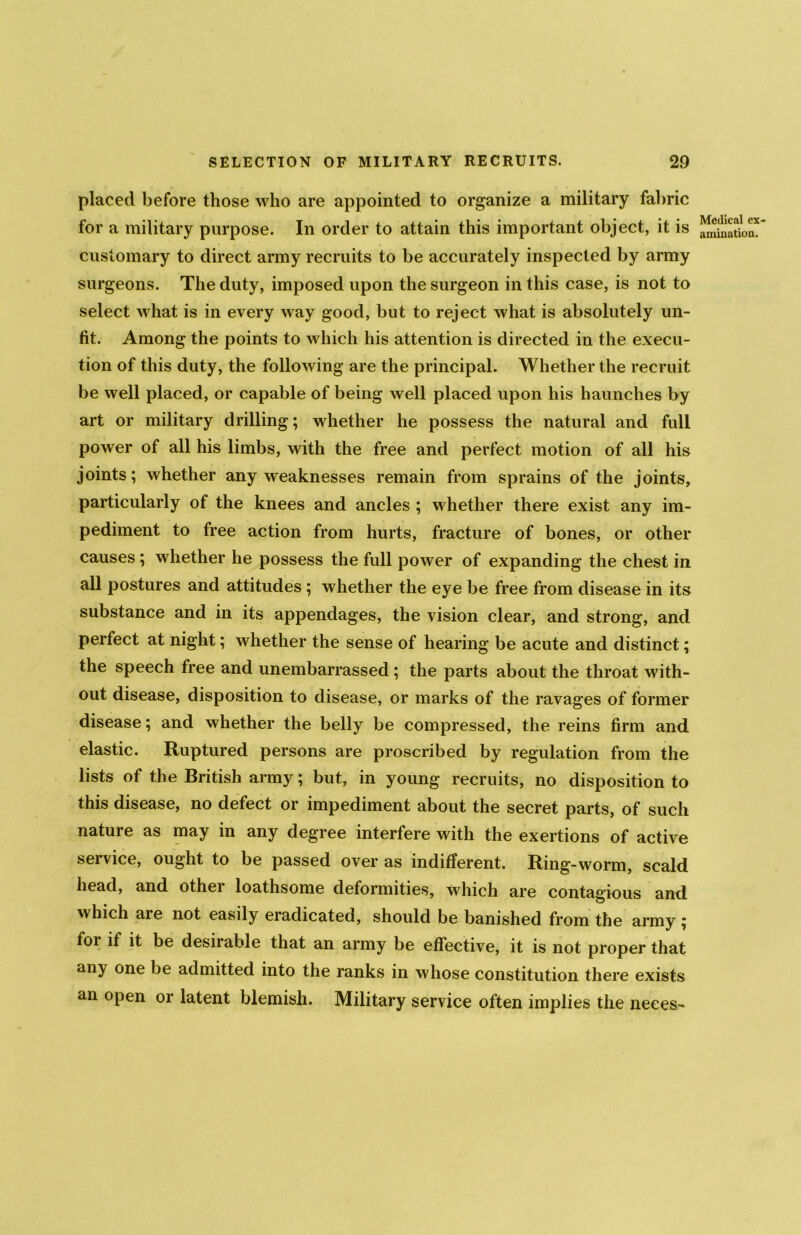 SELECTION OF MILITARY RECRUITS. 29

placed before those who are appointed to organize a military fabric for a military purpose. In order to attain this important object, it is customary to direct army recruits to be accurately inspected by army surgeons. The duty, imposed upon the surgeon in this case, is not to select what is in every way good, but to reject what is absolutely unfit. Among the points to which his attention is directed in the execution of this duty, the following are the principal. Whether the recruit be well placed, or capable of being well placed upon his haunches by art or military drilling; whether he possess the natural and full power of all his limbs, with the free and perfect motion of all his joints; whether any weaknesses remain from sprains of the joints, particularly of the knees and ancles; whether there exist any impediment to free action from hurts, fracture of bones, or other causes; whether he possess the full power of expanding the chest in all postures and attitudes; whether the eye be free from disease in its substance and in its appendages, the vision clear, and strong, and perfect at night; whether the sense of hearing be acute and distinct; the speech free and unembarrassed; the parts about the throat without disease, disposition to disease, or marks of the ravages of former disease; and whether the belly be compressed, the reins firm and elastic. Ruptured persons are proscribed by regulation from the lists of the British army; but, in young recruits, no disposition to this disease, no defect or impediment about the secret parts, of such nature as may in any degree interfere with the exertions of active service, ought to be passed over as indifferent. Ring-worm, scald head, and other loathsome deformities, which are contagious and which are not easily eradicated, should be banished from the army; for if it be desirable that an army be effective, it is not proper that any one be admitted into the ranks in whose constitution there exists an open or latent blemish. Military service often implies the neces-

Medical examination.